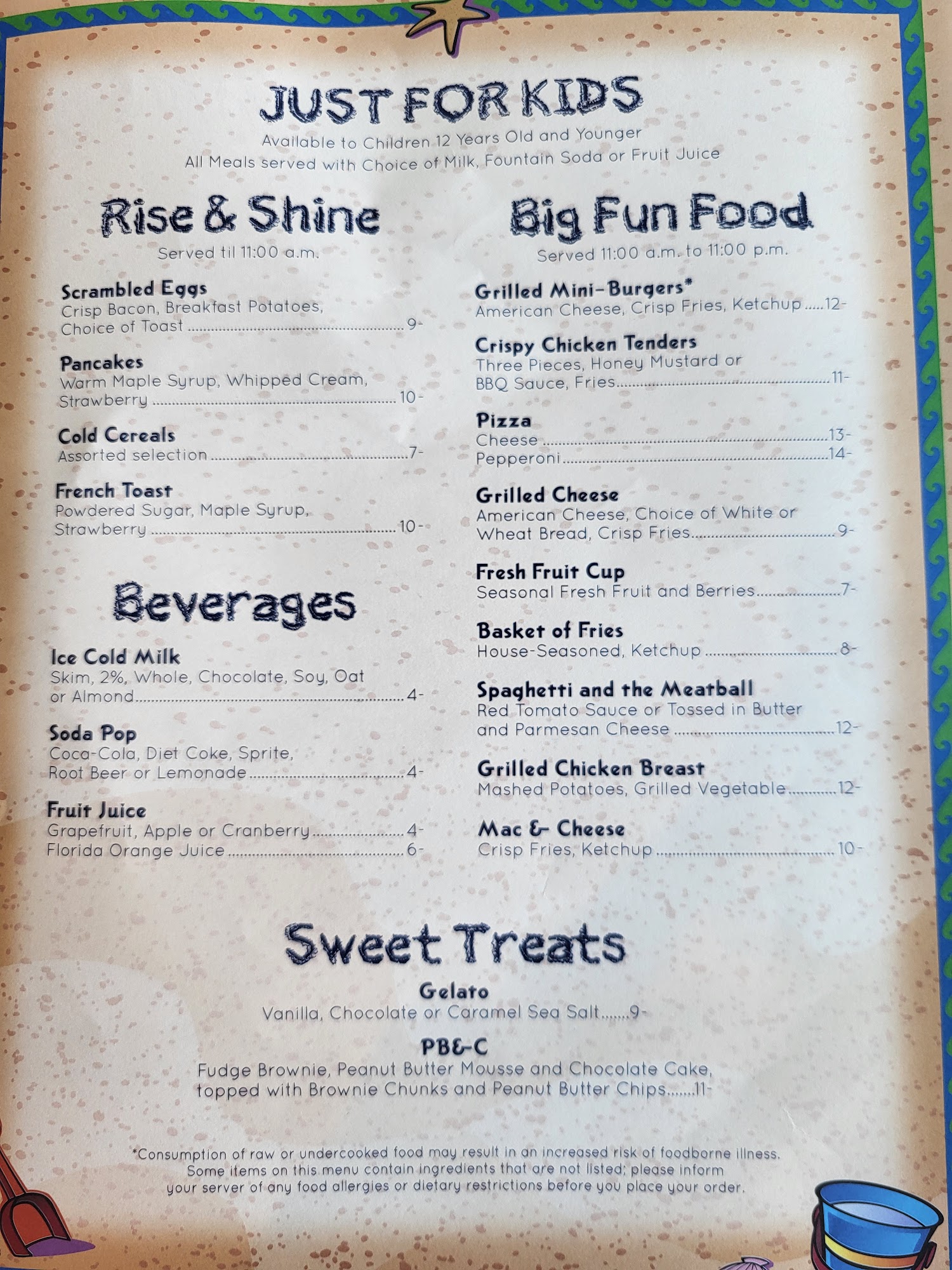 JUST FOR KIDS

Available to Children 12 Years Old and Younger
All Meals served with Choice of Milk, Fountain Soda or Fruit Juice

Rise & Shine

Served til 11:00 a.m.

Scrambled Eggs
Crisp Bacon, Breakfast Potatoes, Choice of Toast 9-

Pancakes
Warm Maple Syrup, Whipped Cream, Strawberry 10-

Cold Cereals
Assorted selection 7-

French Toast
Powdered Sugar, Maple Syrup, Strawberry 10-

Beverages

Ice Cold Milk
Skim, 2%, Whole, Chocolate, Soy, Oat or Almond 4-

Soda Pop
Coca-Cola, Diet Coke, Sprite, Root Beer or Lemonade 4-

Fruit Juice
Grapefruit, Apple or Cranberry 4-
Florida Orange Juice 6-

Big Fun Food

Served 11:00 a.m. to 11:00 p.m.

Grilled Mini-Burgers*
American Cheese, Crisp Fries, Ketchup 12-

Crispy Chicken Tenders
Three Pieces, Honey Mustard or BBQ Sauce, Fries 11-

Pizza
Cheese 13-
Pepperoni 14-

Grilled Cheese
American Cheese, Choice of White or Wheat Bread, Crisp Fries 9-

Fresh Fruit Cup
Seasonal Fresh Fruit and Berries 7-

Basket of Fries
House-Seasoned, Ketchup 8-

Spaghetti and the Meatball
Red Tomato Sauce or Tossed in Butter and Parmesan Cheese 12-

Grilled Chicken Breast
Mashed Potatoes, Grilled Vegetable 12-

Mac & Cheese
Crisp Fries, Ketchup 10-

Sweet Treats

Gelato
Vanilla, Chocolate or Caramel Sea Salt 9-

PB&C
Fudge Brownie, Peanut Butter Mousse and Chocolate Cake, topped with Brownie Chunks and Peanut Butter Chips 11-

*Consumption of raw or undercooked food may result in an increased risk of foodborne illness. Some items on this menu contain ingredients that are not listed; please inform your server of any food allergies or dietary restrictions before you place your order.